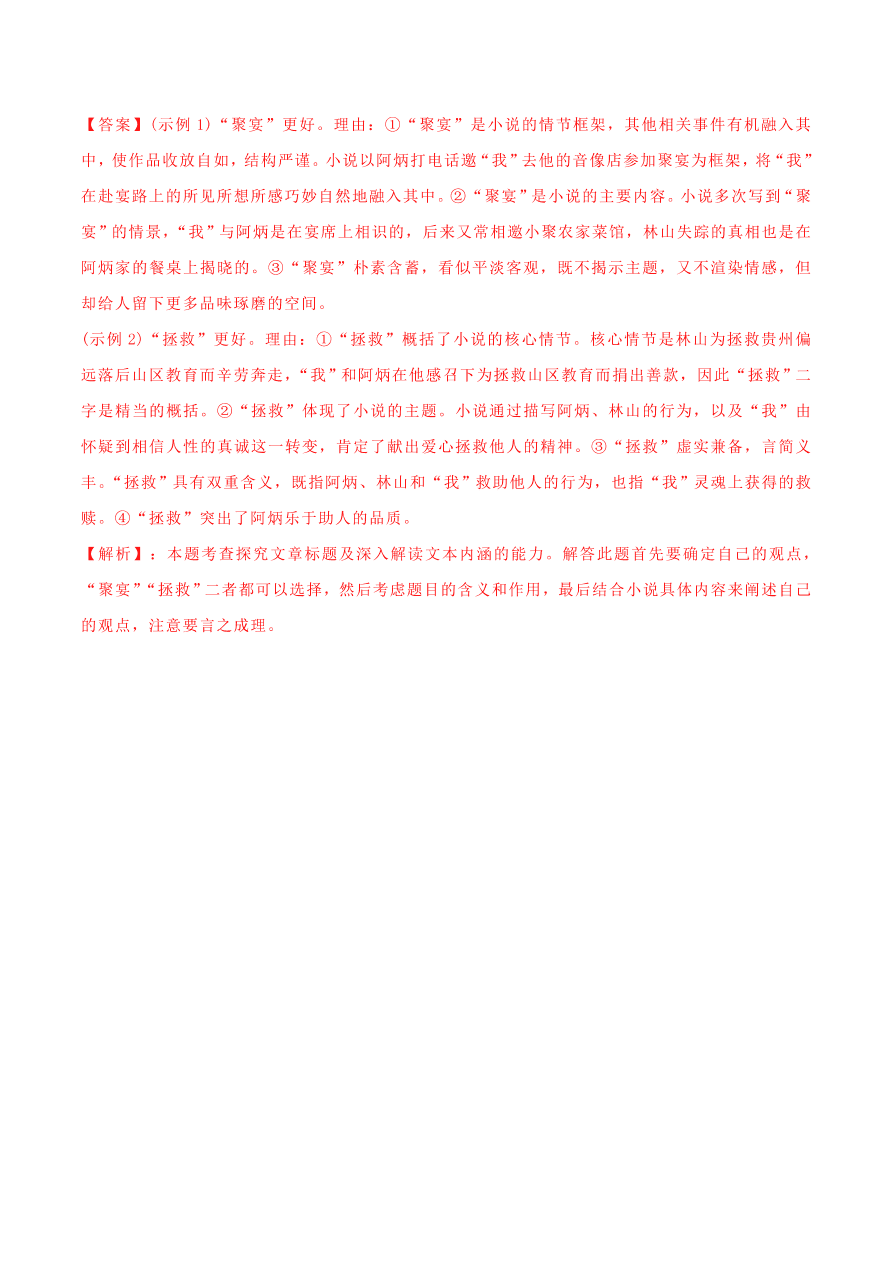 【答案】(示例 1)“聚宴”更好。理由：①“聚宴”是小说的情节框架，其他相关事件有机融入其中，使作品收放自如，结构严谨。小说以阿炳打电话邀“我”去他的音像店参加聚宴为框架，将“我”在赴宴路上的所见所想所感巧妙自然地融入其中。②“聚宴”是小说的主要内容。小说多次写到“聚宴”的情景，“我”与阿炳是在宴席上相识的，后来又常相邀小聚农家菜馆，林山失踪的真相也是在阿炳家的餐桌上揭晓的。③“聚宴”朴素含蓄，看似平淡客观，既不揭示主题，又不渲染情感，但却给人留下更多品味琢磨的空间。

(示例 2)“拯救”更好。理由：①“拯救”概括了小说的核心情节。核心情节是林山为拯救贵州偏远落后山区教育而辛劳奔走，“我”和阿炳在他感召下为拯救山区教育而捐出善款，因此“拯救”二字是精当的概括。②“拯救”体现了小说的主题。小说通过描写阿炳、林山的行为，以及“我”由怀疑到相信人性的真诚这一转变，肯定了献出爱心拯救他人的精神。③“拯救”虚实兼备，言简义丰。“拯救”具有双重含义，既指阿炳、林山和“我”救助他人的行为，也指“我”灵魂上获得的救赎。④“拯救”突出了阿炳乐于助人的品质。

【解析】：本题考查探究文章标题及深入解读文本内涵的能力。解答此题首先要确定自己的观点，“聚宴”“拯救”二者都可以选择，然后考虑题目的含义和作用，最后结合小说具体内容来阐述自己的观点，注意要言之成理。